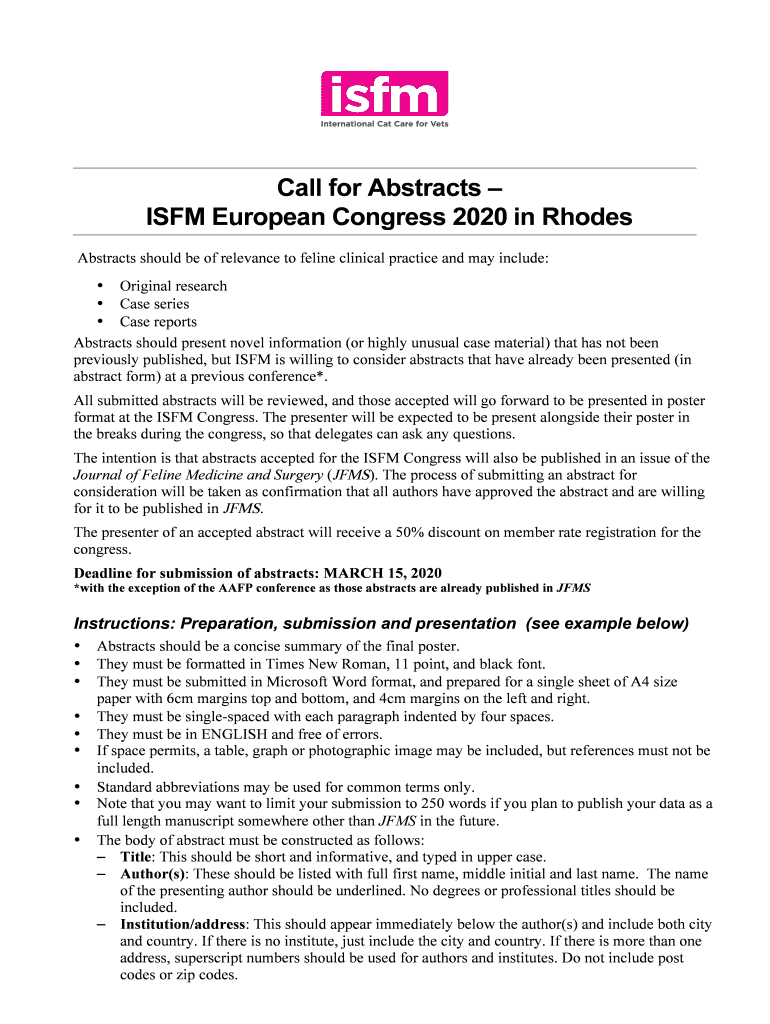 isfm
International Cat Care for Vets

Call for Abstracts – ISFM European Congress 2020 in Rhodes

Abstracts should be of relevance to feline clinical practice and may include:

• Original research
• Case series
• Case reports

Abstracts should present novel information (or highly unusual case material) that has not been previously published, but ISFM is willing to consider abstracts that have already been presented (in abstract form) at a previous conference*.

All submitted abstracts will be reviewed, and those accepted will go forward to be presented in poster format at the ISFM Congress. The presenter will be expected to be present alongside their poster in the breaks during the congress, so that delegates can ask any questions.

The intention is that abstracts accepted for the ISFM Congress will also be published in an issue of the Journal of Feline Medicine and Surgery (JFMS). The process of submitting an abstract for consideration will be taken as confirmation that all authors have approved the abstract and are willing for it to be published in JFMS.

The presenter of an accepted abstract will receive a 50% discount on member rate registration for the congress.

Deadline for submission of abstracts: MARCH 15, 2020
*with the exception of the AAFP conference as those abstracts are already published in JFMS

Instructions: Preparation, submission and presentation (see example below)

• Abstracts should be a concise summary of the final poster.
• They must be formatted in Times New Roman, 11 point, and black font.
• They must be submitted in Microsoft Word format, and prepared for a single sheet of A4 size paper with 6cm margins top and bottom, and 4cm margins on the left and right.
• They must be single-spaced with each paragraph indented by four spaces.
• They must be in ENGLISH and free of errors.
• If space permits, a table, graph or photographic image may be included, but references must not be included.
• Standard abbreviations may be used for common terms only.
• Note that you may want to limit your submission to 250 words if you plan to publish your data as a full length manuscript somewhere other than JFMS in the future.
• The body of abstract must be constructed as follows:
– Title: This should be short and informative, and typed in upper case.
– Author(s): These should be listed with full first name, middle initial and last name. The name of the presenting author should be underlined. No degrees or professional titles should be included.
– Institution/address: This should appear immediately below the author(s) and include both city and country. If there is no institute, just include the city and country. If there is more than one address, superscript numbers should be used for authors and institutes. Do not include post codes or zip codes.